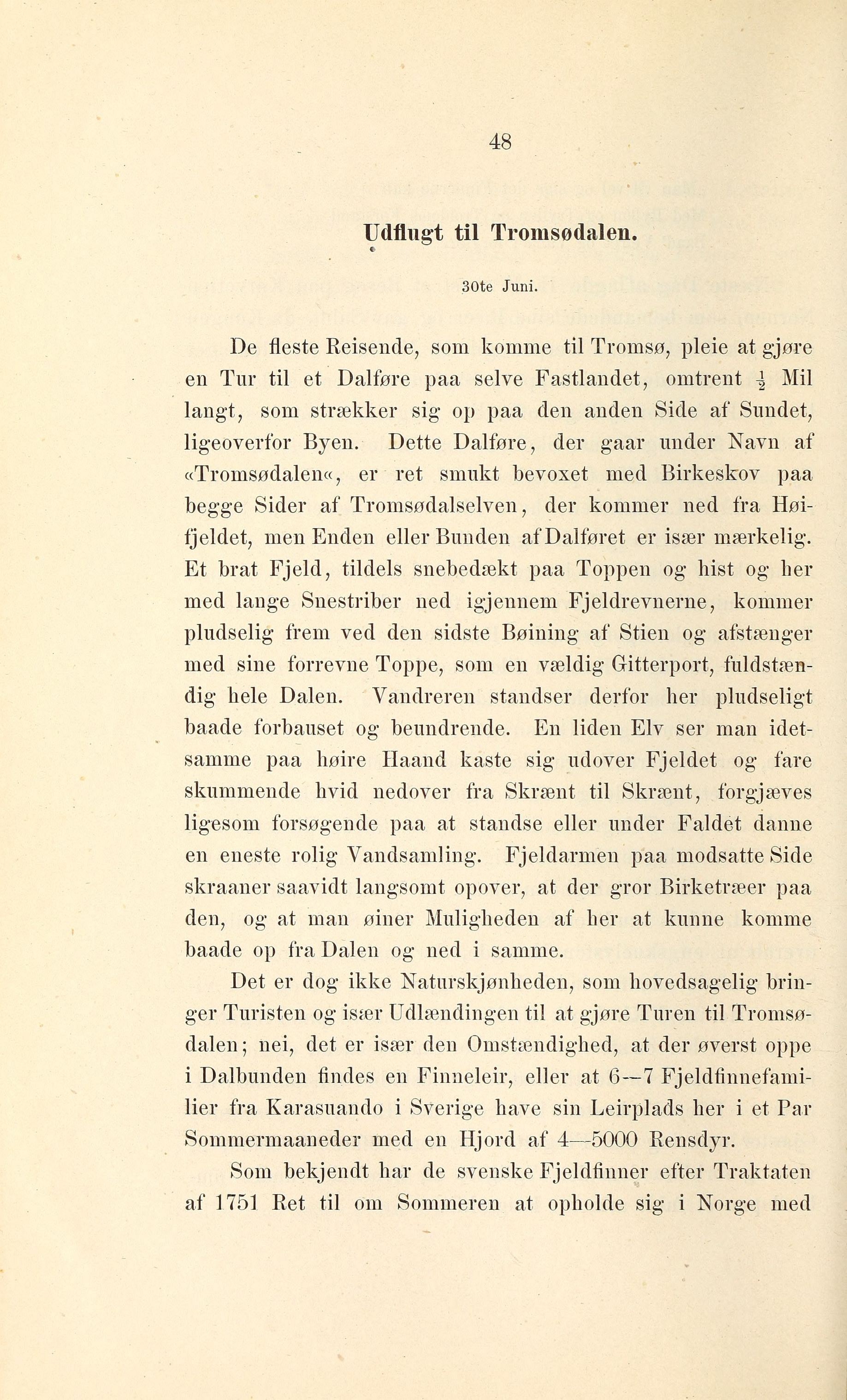 48

Udflugt til Tromsødalen.

30te Juni.

De fleste Reisende, som komme til Tromsø, pleie at gjøre en Tur til et Dalføre paa selve Fastlandet, omtrent $\frac{1}{2}$ Mil langt, som strækker sig op paa den anden Side af Sundet, ligeoverfor Byen. Dette Dalføre, der gaar under Navn af «Tromsødalen«, er ret smukt bevoxet med Birkeskov paa begge Sider af Tromsødalselven, der kommer ned fra Høifjeldet, men Enden eller Bunden af Dalføret er især mærkelig. Et brat Fjeld, tildels snebedækt paa Toppen og hist og her med lange Snestriber ned igjennem Fjeldrevnerne, kommer pludselig frem ved den sidste Bøining af Stien og afstænger med sine forrevne Toppe, som en vældig Gitterport, fuldstændig hele Dalen. Vandreren standser derfor her pludseligt baade forbauset og beundrende. En liden Elv ser man idetsamme paa høire Haand kaste sig udover Fjeldet og fare skummende hvid nedover fra Skrænt til Skrænt, forgjæves ligesom forsøgende paa at standse eller under Faldet danne en eneste rolig Vandsamling. Fjeldarmen paa modsatte Side skraaner saavidt langsomt opover, at der gror Birketræer paa den, og at man øiner Muligheden af her at kunne komme baade op fra Dalen og ned i samme.

Det er dog ikke Naturskjønheden, som hovedsagelig bringer Turisten og især Udlændingen til at gjøre Turen til Tromsødalen; nei, det er især den Omstændighed, at der øverst oppe i Dalbunden findes en Finneleir, eller at 6—7 Fjeldfinnefamilier fra Karasuando i Sverige have sin Leirplads her i et Par Sommermaaneder med en Hjord af 4—5000 Rensdyr.

Som bekjendt har de svenske Fjeldfinner efter Traktaten af 1751 Ret til om Sommeren at opholde sig i Norge med